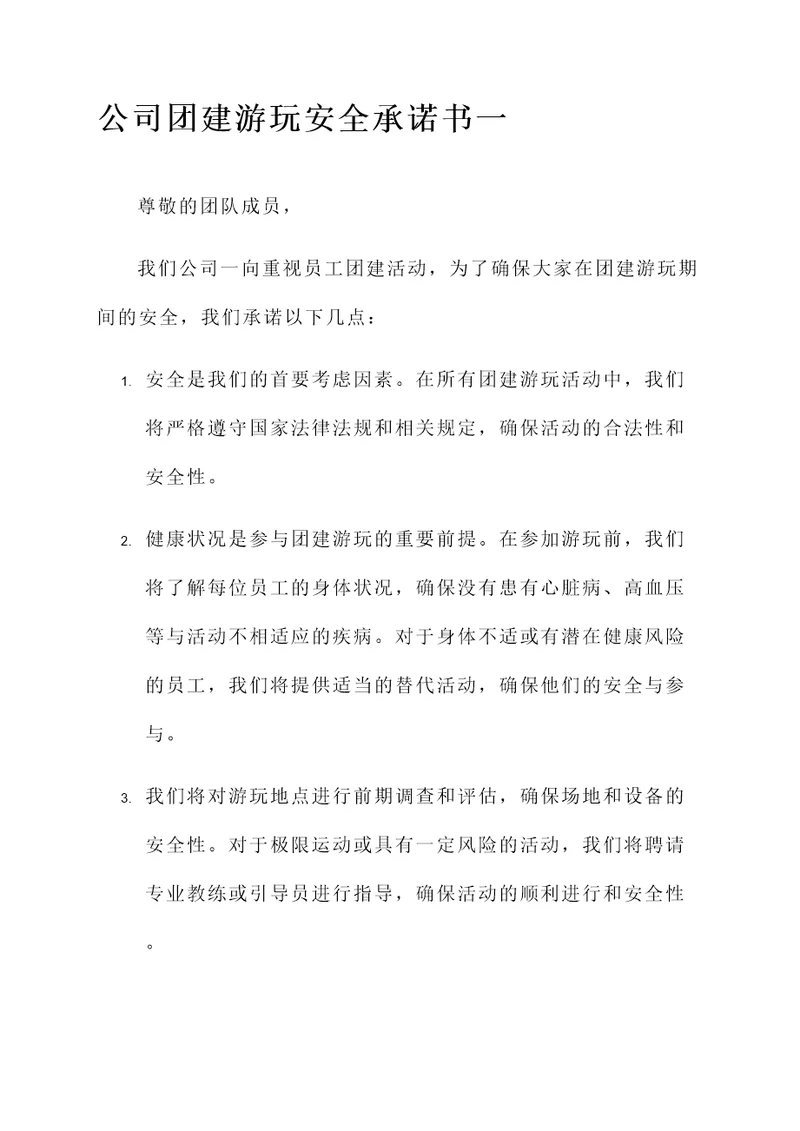 公司团建游玩安全承诺书一

尊敬的团队成员，

我们公司一向重视员工团建活动，为了确保大家在团建游玩期间的安全，我们承诺以下几点：

1. 安全是我们的首要考虑因素。在所有团建游玩活动中，我们将严格遵守国家法律法规和相关规定，确保活动的合法性和安全性。

2. 健康状况是参与团建游玩的重要前提。在参加游玩前，我们将了解每位员工的身体状况，确保没有患有心脏病、高血压等与活动不相适应的疾病。对于身体不适或有潜在健康风险的员工，我们将提供适当的替代活动，确保他们的安全与参与。

3. 我们将对游玩地点进行前期调查和评估，确保场地和设备的安全性。对于极限运动或具有一定风险的活动，我们将聘请专业教练或引导员进行指导，确保活动的顺利进行和安全性。